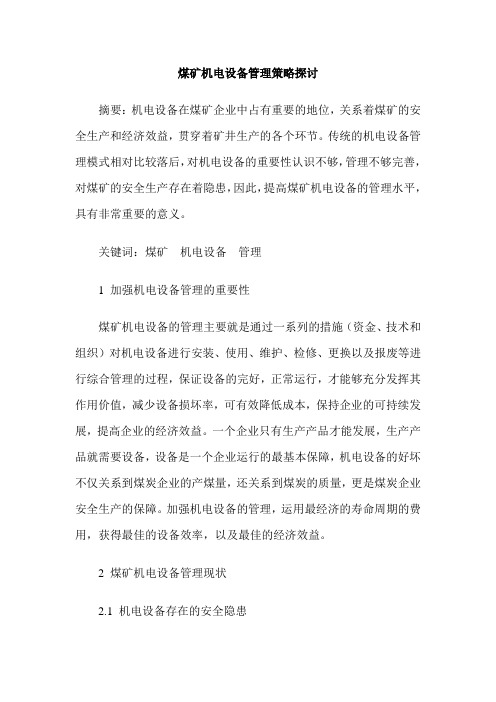 煤矿机电设备管理策略探讨

摘要：机电设备在煤矿企业中占有重要的地位，关系着煤矿的安全生产和经济效益，贯穿着矿井生产的各个环节。传统的机电设备管理模式相对比较落后，对机电设备的重要性认识不够，管理不够完善，对煤矿的安全生产存在着隐患，因此，提高煤矿机电设备的管理水平，具有非常重要的意义。

关键词：煤矿　机电设备　管理

1 加强机电设备管理的重要性

煤矿机电设备的管理主要就是通过一系列的措施（资金、技术和组织）对机电设备进行安装、使用、维护、检修、更换以及报废等进行综合管理的过程，保证设备的完好，正常运行，才能够充分发挥其作用价值，减少设备损坏率，可有效降低成本，保持企业的可持续发展，提高企业的经济效益。一个企业只有生产产品才能发展，生产产品就需要设备，设备是一个企业运行的最基本保障，机电设备的好坏不仅关系到煤炭企业的产煤量，还关系到煤炭的质量，更是煤炭企业安全生产的保障。加强机电设备的管理，运用最经济的寿命周期的费用，获得最佳的设备效率，以及最佳的经济效益。

2 煤矿机电设备管理现状

2.1 机电设备存在的安全隐患